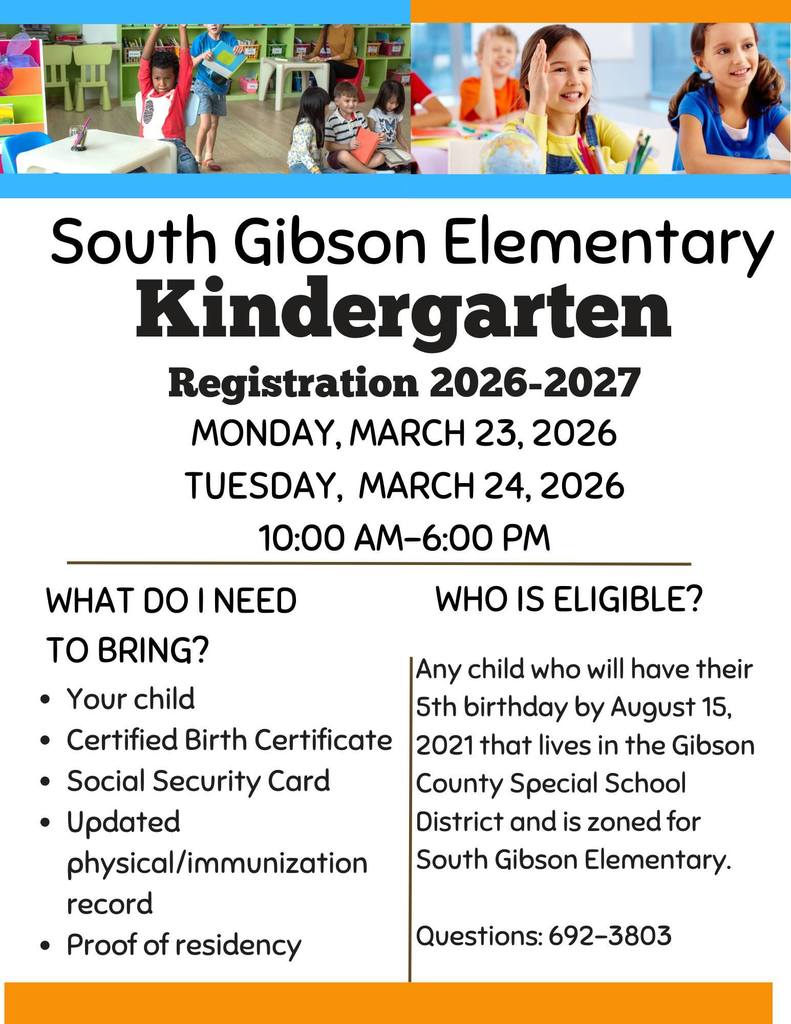 South Gibson Elementary
Kindergarten
Registration 2026-2027
MONDAY, MARCH 23, 2026
TUESDAY, MARCH 24, 2026
10:00 AM-6:00 PM

WHAT DO I NEED TO BRING?

- Your child
- Certified Birth Certificate
- Social Security Card
- Updated physical/immunization record
- Proof of residency

WHO IS ELIGIBLE?

Any child who will have their 5th birthday by August 15, 2021 that lives in the Gibson County Special School District and is zoned for South Gibson Elementary.

Questions: 692-3803